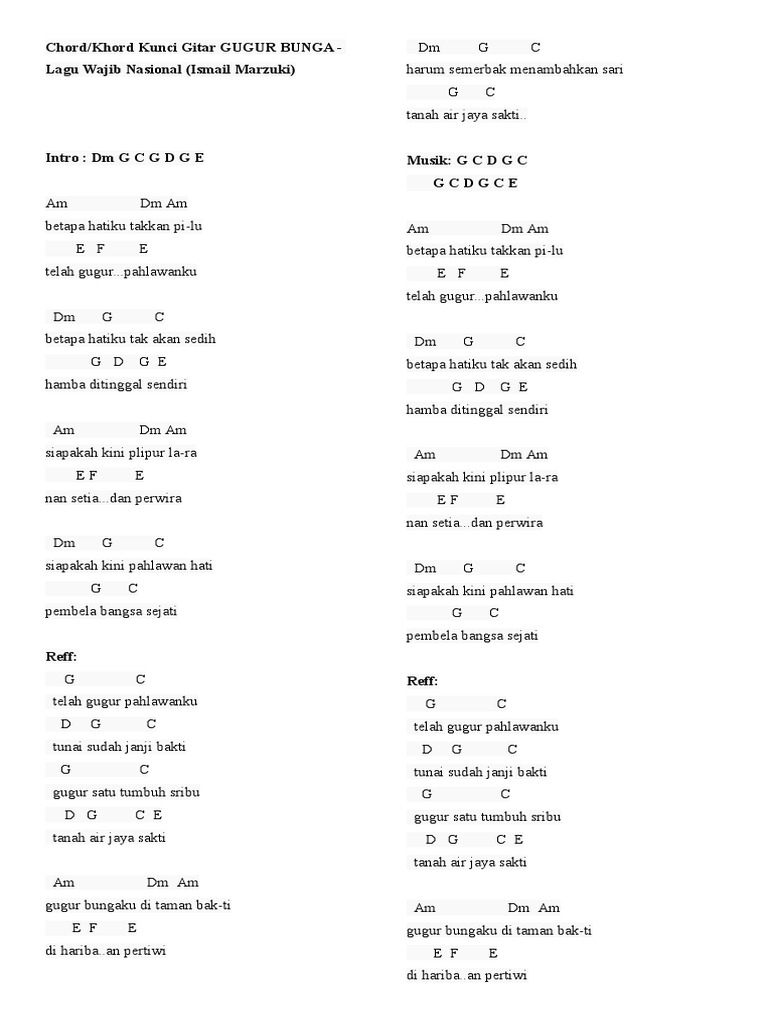 Chord/Khord Kunci Gitar GUGUR BUNGA - Lagu Wajib Nasional (Ismail Marzuki)

Intro : Dm G C G D G E

Am Dm Am
betapa hatiku takkan pi-lu
E F E
telah gugur...pahlawanku

Dm G C
betapa hatiku tak akan sedih
G D G E
hamba ditinggal sendiri

Am Dm Am
siapakah kini plipur la-ra
E F E
nan setia...dan perwira

Dm G C
siapakah kini pahlawan hati
G C
pembela bangsa sejati

Reff:
G C
telah gugur pahlawanku
D G C
tunai sudah janji bakti
G C
gugur satu tumbuh sribu
D G C E
tanah air jaya sakti

Am Dm Am
gugur bungaku di taman bak-ti
E F E
di hariba..an pertiwi

Dm G C
harum semerbak menambahkan sari
G C
tanah air jaya sakti..

Musik: G C D G C
G C D G C E

Am Dm Am
betapa hatiku takkan pi-lu
E F E
telah gugur...pahlawanku

Dm G C
betapa hatiku tak akan sedih
G D G E
hamba ditinggal sendiri

Am Dm Am
siapakah kini plipur la-ra
E F E
nan setia...dan perwira

Dm G C
siapakah kini pahlawan hati
G C
pembela bangsa sejati

Reff:
G C
telah gugur pahlawanku
D G C
tunai sudah janji bakti
G C
gugur satu tumbuh sribu
D G C E
tanah air jaya sakti

Am Dm Am
gugur bungaku di taman bak-ti
E F E
di hariba..an pertiwi